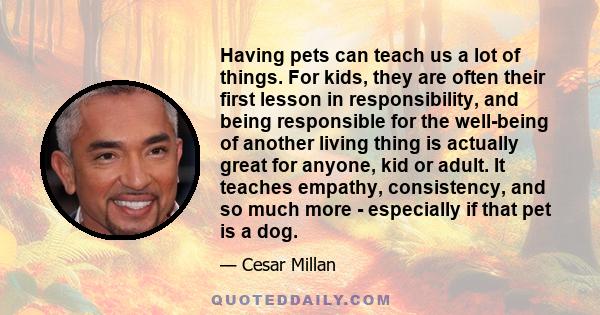 Having pets can teach us a lot of things. For kids, they are often their first lesson in responsibility, and being responsible for the well-being of another living thing is actually great for anyone, kid or adult. It teaches empathy, consistency, and so much more - especially if that pet is a dog.

— Cesar Millan

QUOTEDDAILY.COM